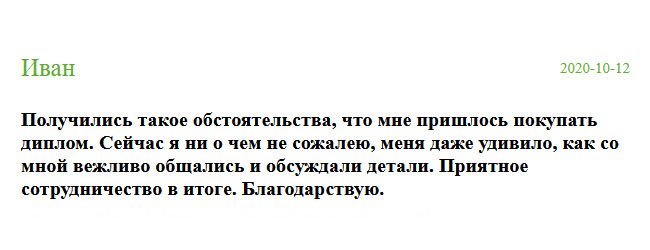 Иван

2020-10-12

Получились такое обстоятельства, что мне пришлось покупать диплом. Сейчас я ни о чем не сожалею, меня даже удивило, как со мной вежливо общались и обсуждали детали. Приятное сотрудничество в итоге. Благодарствую.